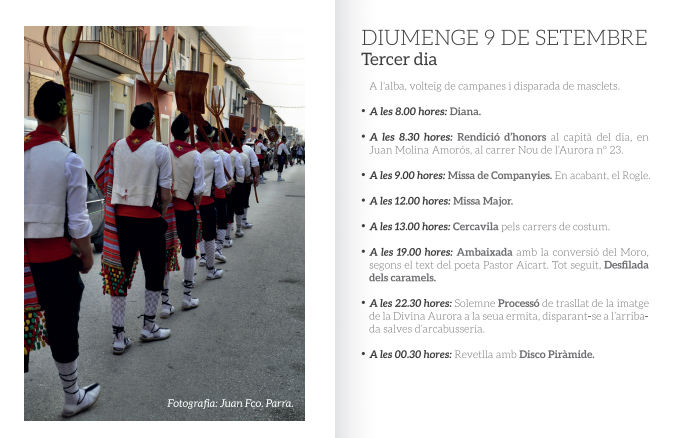 Fotografia: Juan Fco. Parra.

DIUMENGE 9 DE SETEMBRE
Tercer dia

A l'alba, volteig de campanes i disparada de masclets.

• A les 8.00 hores: Diana.

• A les 8.30 hores: Rendició d'honors al capità del dia, en Juan Molina Amorós, al carrer Nou de l'Aurora nº 23.

• A les 9.00 hores: Missa de Companyies. En acabant, el Rogle.

• A les 12.00 hores: Missa Major.

• A les 13.00 hores: Cercavila pels carrers de costum.

• A les 19.00 hores: Ambaixada amb la conversió del Moro, segons el text del poeta Pastor Aicart. Tot seguit, Desfilada dels caramels.

• A les 22.30 hores: Solemne Processó de trasllat de la imatge de la Divina Aurora a la seua ermita, disparant-se a l'arribada salves d'arcabusseria.

• A les 00.30 hores: Revetlla amb Disco Piràmide.